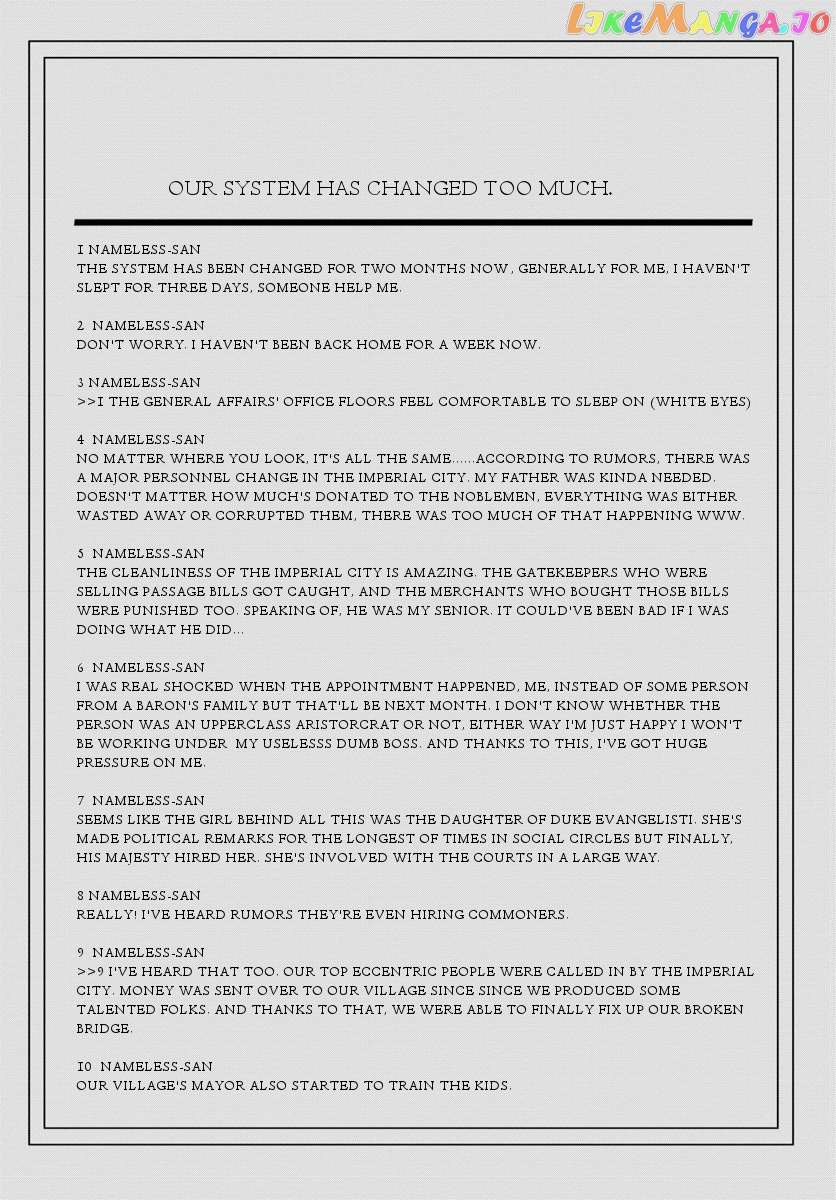 OUR SYSTEM HAS CHANGED TOO MUCH.

1 NAMELESS-SAN
THE SYSTEM HAS BEEN CHANGED FOR TWO MONTHS NOW, GENERALLY FOR ME, I HAVEN'T SLEPT FOR THREE DAYS, SOMEONE HELP ME.

2 NAMELESS-SAN
DON'T WORRY. I HAVEN'T BEEN BACK HOME FOR A WEEK NOW.

3 NAMELESS-SAN
>>1 THE GENERAL AFFAIRS' OFFICE FLOORS FEEL COMFORTABLE TO SLEEP ON (WHITE EYES)

4 NAMELESS-SAN
NO MATTER WHERE YOU LOOK, IT'S ALL THE SAME......ACCORDING TO RUMORS, THERE WAS A MAJOR PERSONNEL CHANGE IN THE IMPERIAL CITY. MY FATHER WAS KINDA NEEDED. DOESN'T MATTER HOW MUCH'S DONATED TO THE NOBLEMEN, EVERYTHING WAS EITHER WASTED AWAY OR CORRUPTED THEM, THERE WAS TOO MUCH OF THAT HAPPENING WWW.

5 NAMELESS-SAN
THE CLEANLINESS OF THE IMPERIAL CITY IS AMAZING. THE GATEKEEPERS WHO WERE SELLING PASSAGE BILLS GOT CAUGHT, AND THE MERCHANTS WHO BOUGHT THOSE BILLS WERE PUNISHED TOO. SPEAKING OF, HE WAS MY SENIOR. IT COULD'VE BEEN BAD IF I WAS DOING WHAT HE DID...

6 NAMELESS-SAN
I WAS REAL SHOCKED WHEN THE APPOINTMENT HAPPENED, ME, INSTEAD OF SOME PERSON FROM A BARON'S FAMILY BUT THAT'LL BE NEXT MONTH. I DON'T KNOW WHETHER THE PERSON WAS AN UPPERCLASS ARISTORCRAT OR NOT, EITHER WAY I'M JUST HAPPY I WON'T BE WORKING UNDER MY USELESSS DUMB BOSS. AND THANKS TO THIS, I'VE GOT HUGE PRESSURE ON ME.

7 NAMELESS-SAN
SEEMS LIKE THE GIRL BEHIND ALL THIS WAS THE DAUGHTER OF DUKE EVANGELISTI. SHE'S MADE POLITICAL REMARKS FOR THE LONGEST OF TIMES IN SOCIAL CIRCLES BUT FINALLY, HIS MAJESTY HIRED HER. SHE'S INVOLVED WITH THE COURTS IN A LARGE WAY.

8 NAMELESS-SAN
REALLY! I'VE HEARD RUMORS THEY'RE EVEN HIRING COMMONERS.

9 NAMELESS-SAN
>>9 I'VE HEARD THAT TOO. OUR TOP ECCENTRIC PEOPLE WERE CALLED IN BY THE IMPERIAL CITY. MONEY WAS SENT OVER TO OUR VILLAGE SINCE SINCE WE PRODUCED SOME TALENTED FOLKS. AND THANKS TO THAT, WE WERE ABLE TO FINALLY FIX UP OUR BROKEN BRIDGE.

10 NAMELESS-SAN
OUR VILLAGE'S MAYOR ALSO STARTED TO TRAIN THE KIDS.

LikeManga.io